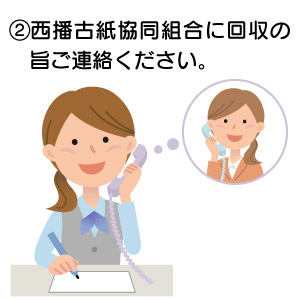 ②西播古紙協同組合に回収の旨ご連絡ください。